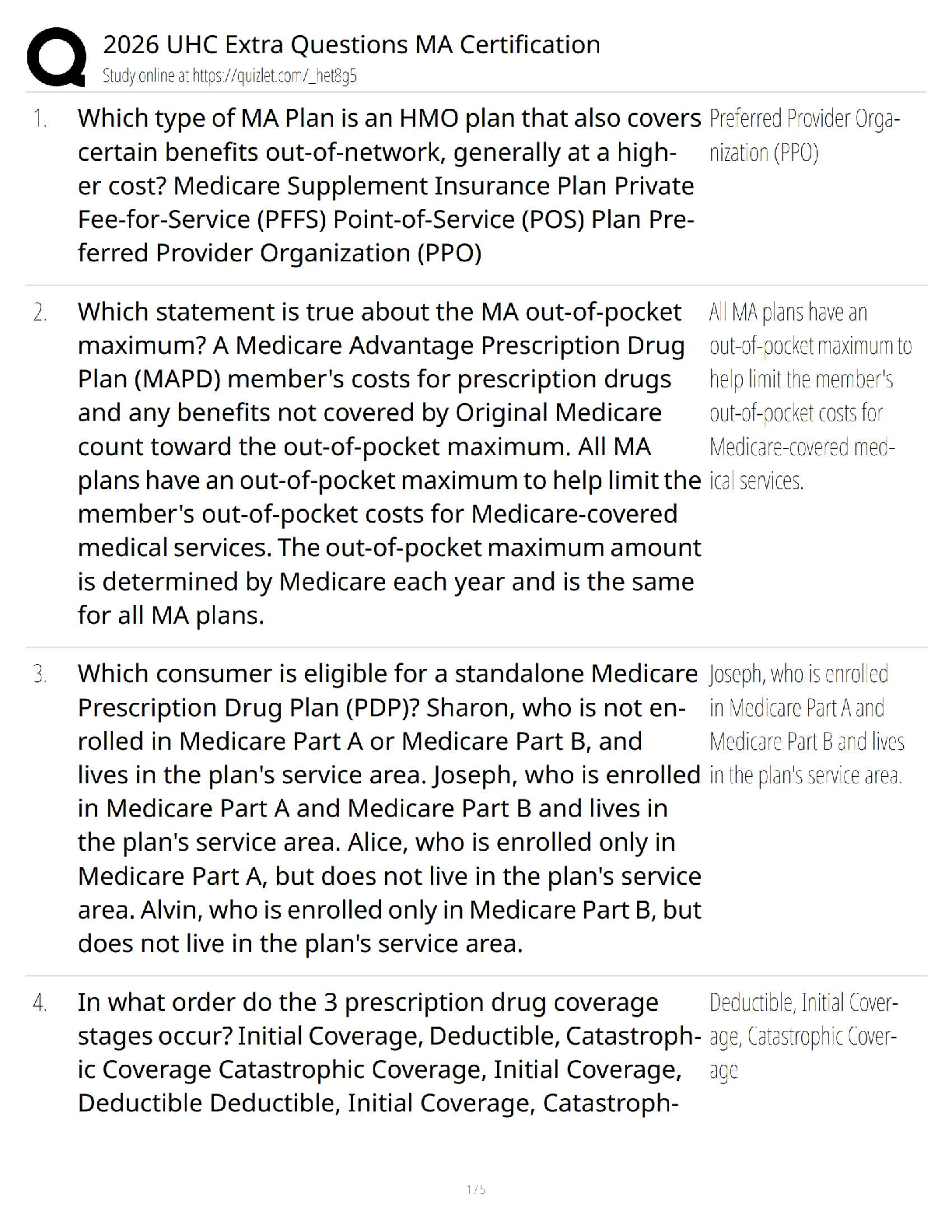 2026 UHC Extra Questions MA Certification
Study online at https://quizlet.com/_het8g5

1. Which type of MA Plan is an HMO plan that also covers certain benefits out-of-network, generally at a higher cost? Medicare Supplement Insurance Plan Private Fee-for-Service (PFFS) Point-of-Service (POS) Plan Preferred Provider Organization (PPO)

Preferred Provider Organization (PPO)

2. Which statement is true about the MA out-of-pocket maximum? A Medicare Advantage Prescription Drug Plan (MAPD) member's costs for prescription drugs and any benefits not covered by Original Medicare count toward the out-of-pocket maximum. All MA plans have an out-of-pocket maximum to help limit the member's out-of-pocket costs for Medicare-covered medical services. The out-of-pocket maximum amount is determined by Medicare each year and is the same for all MA plans.

All MA plans have an out-of-pocket maximum to help limit the member's out-of-pocket costs for Medicare-covered medical services.

3. Which consumer is eligible for a standalone Medicare Prescription Drug Plan (PDP)? Sharon, who is not enrolled in Medicare Part A or Medicare Part B, and lives in the plan's service area. Joseph, who is enrolled in Medicare Part A and Medicare Part B and lives in the plan's service area. Alice, who is enrolled only in Medicare Part A, but does not live in the plan's service area. Alvin, who is enrolled only in Medicare Part B, but does not live in the plan's service area.

Joseph, who is enrolled in Medicare Part A and Medicare Part B and lives in the plan's service area.

4. In what order do the 3 prescription drug coverage stages occur? Initial Coverage, Deductible, Catastrophic Coverage Catastrophic Coverage, Initial Coverage, Deductible Deductible, Initial Coverage, Catastroph-

Deductible, Initial Coverage, Catastrophic Coverage

1 / 5